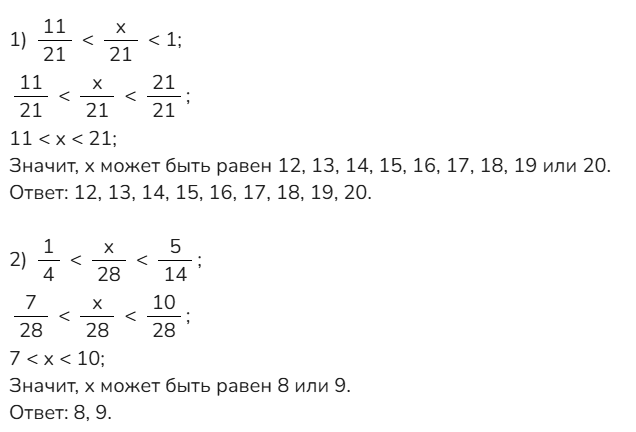 1) $\frac{11}{21} < \frac{x}{21} < 1$;

$\frac{11}{21} < \frac{x}{21} < \frac{21}{21}$;

$11 < x < 21$;

Значит, x может быть равен 12, 13, 14, 15, 16, 17, 18, 19 или 20.

Ответ: 12, 13, 14, 15, 16, 17, 18, 19, 20.

2) $\frac{1}{4} < \frac{x}{28} < \frac{5}{14}$;

$\frac{7}{28} < \frac{x}{28} < \frac{10}{28}$;

$7 < x < 10$;

Значит, x может быть равен 8 или 9.

Ответ: 8, 9.